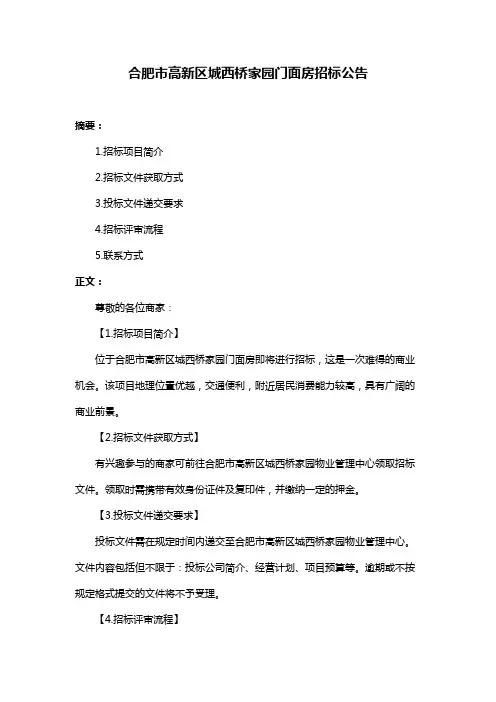 合肥市高新区城西桥家园门面房招标公告

摘要：

1.招标项目简介

2.招标文件获取方式

3.投标文件递交要求

4.招标评审流程

5.联系方式

正文：

尊敬的各位商家：

【1.招标项目简介】

位于合肥市高新区城西桥家园门面房即将进行招标，这是一次难得的商业机会。该项目地理位置优越，交通便利，附近居民消费能力较高，具有广阔的商业前景。

【2.招标文件获取方式】

有兴趣参与的商家可前往合肥市高新区城西桥家园物业管理中心领取招标文件。领取时需携带有效身份证件及复印件，并缴纳一定的押金。

【3.投标文件递交要求】

投标文件需在规定时间内递交至合肥市高新区城西桥家园物业管理中心。文件内容包括但不限于：投标公司简介、经营计划、项目预算等。逾期或不按规定格式提交的文件将不予受理。

【4.招标评审流程】